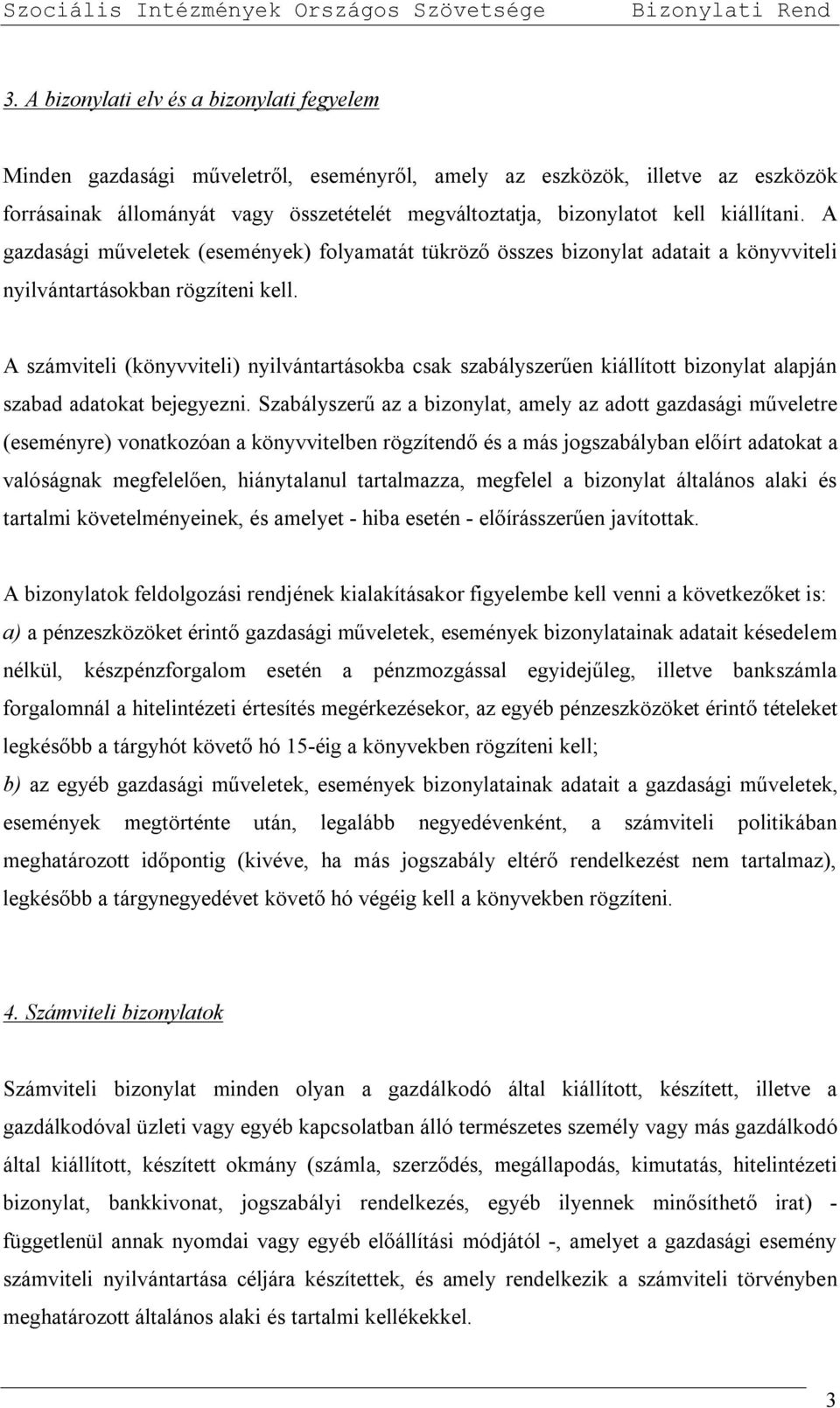 Szociális Intézmények Országos Szövetsége Bizonylati Rend

3. A bizonylati elv és a bizonylati fegyelem

Minden gazdasági műveletről, eseményről, amely az eszközök, illetve az eszközök forrásainak állományát vagy összetételét megváltoztatja, bizonylatot kell kiállítani. A gazdasági műveletek (események) folyamatát tükröző összes bizonylat adatait a könyvviteli nyilvántartásokban rögzíteni kell.

A számviteli (könyvviteli) nyilvántartásokba csak szabályszerűen kiállított bizonylat alapján szabad adatokat bejegyezni. Szabályszerű az a bizonylat, amely az adott gazdasági műveletre (eseményre) vonatkozóan a könyvvitelben rögzítendő és a más jogszabályban előírt adatokat a valóságnak megfelelően, hiánytalanul tartalmazza, megfelel a bizonylat általános alaki és tartalmi követelményeinek, és amelyet - hiba esetén - előírásszerűen javítottak.

A bizonylatok feldolgozási rendjének kialakításakor figyelembe kell venni a következőket is:
a) a pénzeszközöket érintő gazdasági műveletek, események bizonylatainak adatait késedelem nélkül, készpénzforgalom esetén a pénzmozgással egyidejűleg, illetve bankszámla forgalomnál a hitelintézeti értesítés megérkezésekor, az egyéb pénzeszközöket érintő tételeket legkésőbb a tárgyhót követő hó 15-éig a könyvekben rögzíteni kell;
b) az egyéb gazdasági műveletek, események bizonylatainak adatait a gazdasági műveletek, események megtörténte után, legalább negyedévenként, a számviteli politikában meghatározott időpontig (kivéve, ha más jogszabály eltérő rendelkezést nem tartalmaz), legkésőbb a tárgynegyedévet követő hó végéig kell a könyvekben rögzíteni.

4. Számviteli bizonylatok

Számviteli bizonylat minden olyan a gazdálkodó által kiállított, készített, illetve a gazdálkodóval üzleti vagy egyéb kapcsolatban álló természetes személy vagy más gazdálkodó által kiállított, készített okmány (számla, szerződés, megállapodás, kimutatás, hitelintézeti bizonylat, bankkivonat, jogszabályi rendelkezés, egyéb ilyennek minősíthető irat) - függetlenül annak nyomdai vagy egyéb előállítási módjától -, amelyet a gazdasági esemény számviteli nyilvántartása céljára készítettek, és amely rendelkezik a számviteli törvényben meghatározott általános alaki és tartalmi kellékekkel.

3